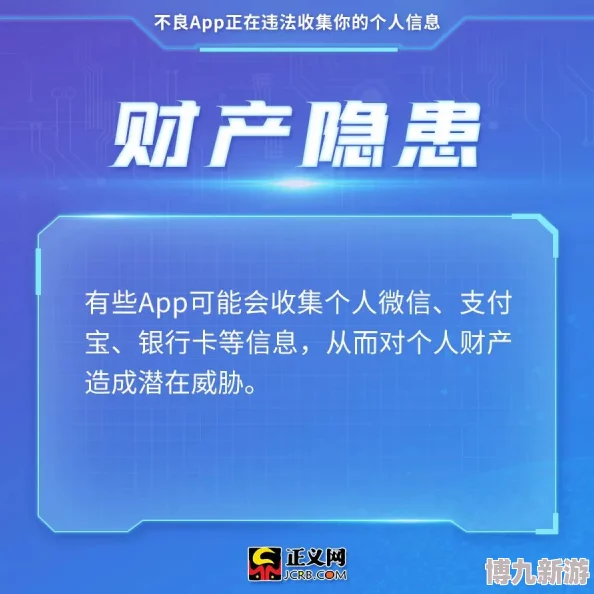 不良App正在违法收集你的个人信息

财产隐患

有些App可能会收集个人微信、支付宝、银行卡等信息，从而对个人财产造成潜在威胁。

正义网
JCRB.COM

博九新游